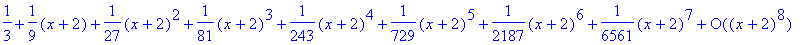 $\frac{1}{3}+\frac{1}{9}(x+2)+\frac{1}{27}(x+2)^2+\frac{1}{81}(x+2)^3+\frac{1}{243}(x+2)^4+\frac{1}{729}(x+2)^5+\frac{1}{2187}(x+2)^6+\frac{1}{6561}(x+2)^7+O((x+2)^8)$